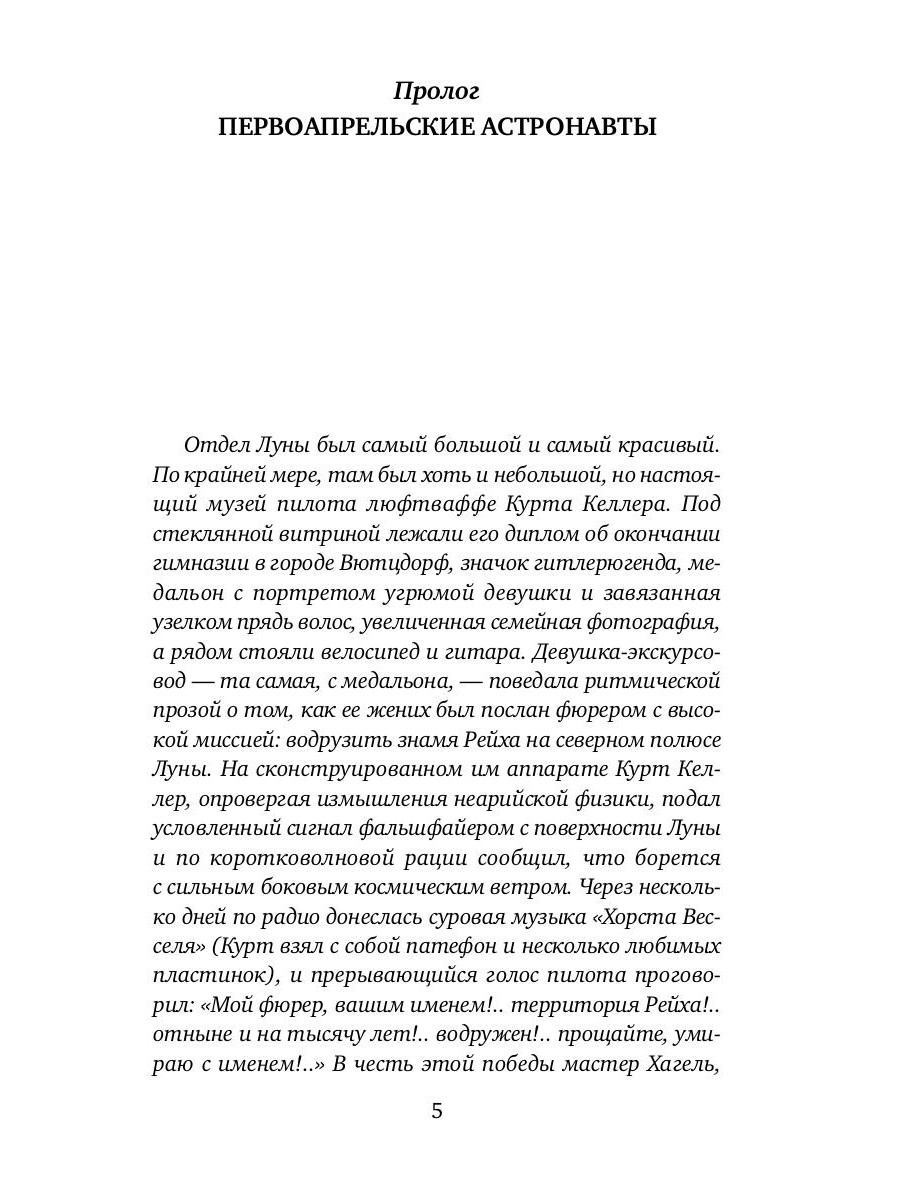 Пролог
ПЕРВОАПРЕЛЬСКИЕ АСТРОНАВТЫ

Отдел Луны был самый большой и самый красивый. По крайней мере, там был хоть и небольшой, но настоящий музей пилота люфтваффе Курта Келлера. Под стеклянной витриной лежали его диплом об окончании гимназии в городе Вютцдорф, значок гитлерюгенда, медальон с портретом угрюмой девушки и завязанная узелком прядь волос, увеличенная семейная фотография, а рядом стояли велосипед и гитара. Девушка-экскурсовод — та самая, с медальона, — поведала ритмической прозой о том, как ее жених был послан фюрером с высокой миссией: водрузить знамя Рейха на северном полюсе Луны. На сконструированном им аппарате Курт Келлер, опровергая измышления неарийской физики, подал условленный сигнал фальшфайером с поверхности Луны и по коротковолновой рации сообщил, что борется с сильным боковым космическим ветром. Через несколько дней по радио донеслась суровая музыка «Хорста Весселя» (Курт взял с собой патефон и несколько любимых пластинок), и прерывающийся голос пилота проговорил: «Мой фюрер, вашим именем!.. территория Рейха!.. отныне и на тысячу лет!.. водружен!.. прощайте, умираю с именем!..» В честь этой победы мастер Хагель,

5